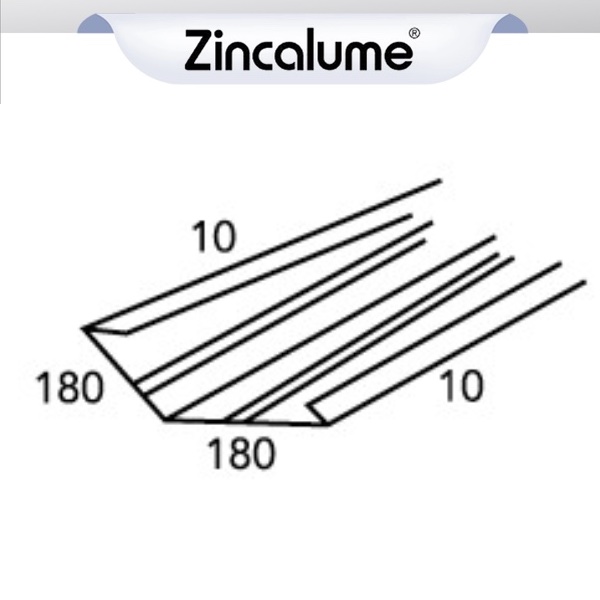 Zincalume®

10

180

10

180